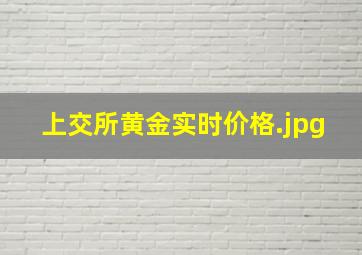 上交所黄金实时价格.jpg